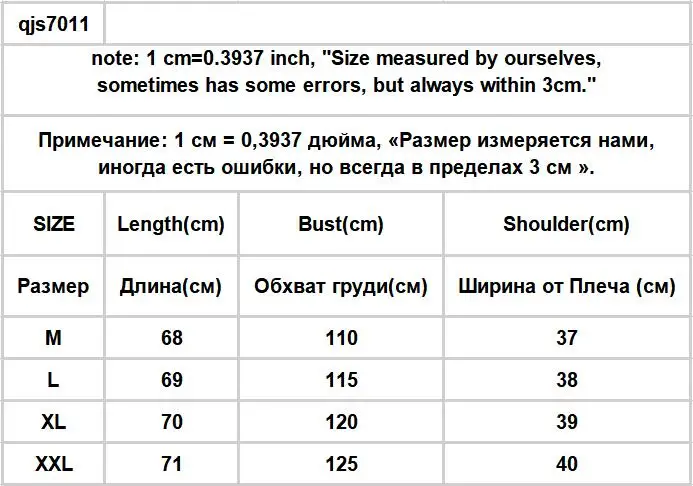 qjs7011

note: 1 cm=0.3937 inch, "Size measured by ourselves, sometimes has some errors, but always within 3cm."

Примечание: 1 см = 0,3937 дюйма, «Размер измеряется нами, иногда есть ошибки, но всегда в пределах 3 см ».

| SIZE | Length(cm) | Bust(cm) | Shoulder(cm) |
|---|---|---|---|
| Размер | Длина(см) | Обхват груди(см) | Ширина от Плеча (см) |
| M | 68 | 110 | 37 |
| L | 69 | 115 | 38 |
| XL | 70 | 120 | 39 |
| XXL | 71 | 125 | 40 |